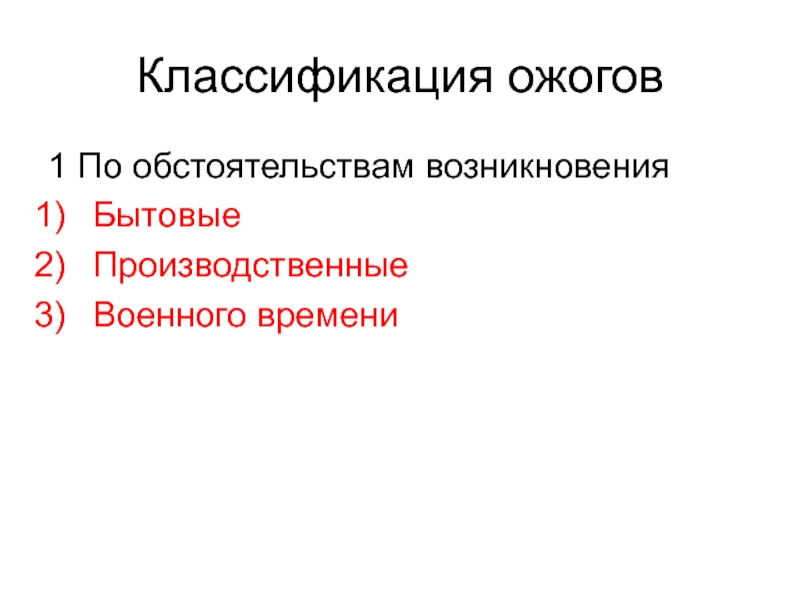 Классификация ожогов

1 По обстоятельствам возникновения

1) Бытовые
2) Производственные
3) Военного времени